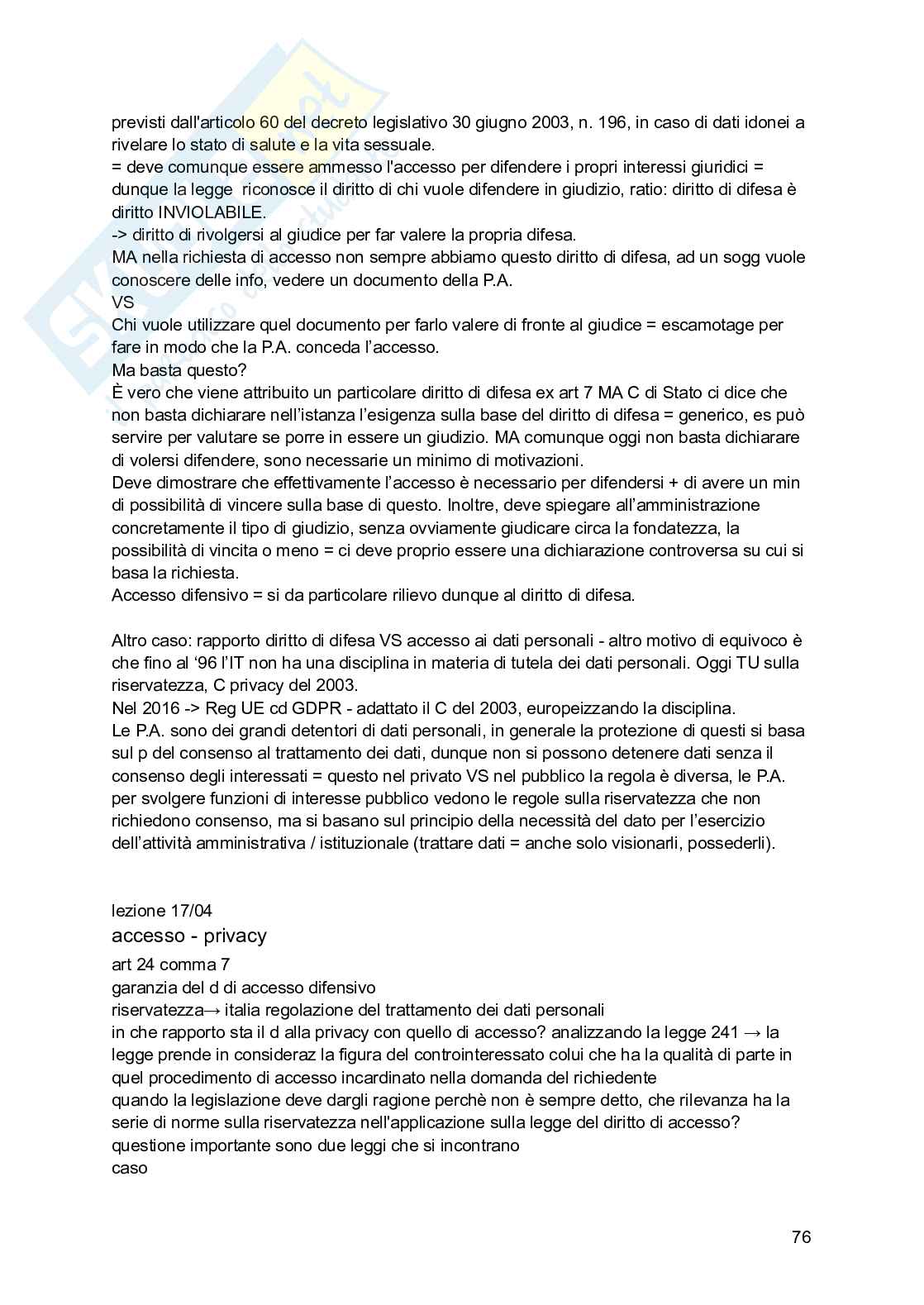 previsti dall'articolo 60 del decreto legislativo 30 giugno 2003, n. 196, in caso di dati idonei a rivelare lo stato di salute e la vita sessuale.
= deve comunque essere ammesso l'accesso per difendere i propri interessi giuridici = dunque la legge riconosce il diritto di chi vuole difendere in giudizio, ratio: diritto di difesa è diritto INVIOLABILE.
-> diritto di rivolgersi al giudice per far valere la propria difesa.
MA nella richiesta di accesso non sempre abbiamo questo diritto di difesa, ad un sogg vuole conoscere delle info, vedere un documento della P.A.
VS
Chi vuole utilizzare quel documento per farlo valere di fronte al giudice = escamotage per fare in modo che la P.A. conceda l'accesso.
Ma basta questo?
È vero che viene attribuito un particolare diritto di difesa ex art 7 MA C di Stato ci dice che non basta dichiarare nell'istanza l'esigenza sulla base del diritto di difesa = generico, es può servire per valutare se porre in essere un giudizio. MA comunque oggi non basta dichiarare di volersi difendere, sono necessarie un minimo di motivazioni.
Deve dimostrare che effettivamente l'accesso è necessario per difendersi + di avere un min di possibilità di vincere sulla base di questo. Inoltre, deve spiegare all'amministrazione concretamente il tipo di giudizio, senza ovviamente giudicare circa la fondatezza, la possibilità di vincita o meno = ci deve proprio essere una dichiarazione controversa su cui si basa la richiesta.
Accesso difensivo = si da particolare rilievo dunque al diritto di difesa.

Altro caso: rapporto diritto di difesa VS accesso ai dati personali - altro motivo di equivoco è che fino al '96 l'IT non ha una disciplina in materia di tutela dei dati personali. Oggi TU sulla riservatezza, C privacy del 2003.
Nel 2016 -> Reg UE cd GDPR - adattato il C del 2003, europeizzando la disciplina.
Le P.A. sono dei grandi detentori di dati personali, in generale la protezione di questi si basa sul p del consenso al trattamento dei dati, dunque non si possono detenere dati senza il consenso degli interessati = questo nel privato VS nel pubblico la regola è diversa, le P.A. per svolgere funzioni di interesse pubblico vedono le regole sulla riservatezza che non richiedono consenso, ma si basano sul principio della necessità del dato per l'esercizio dell'attività amministrativa / istituzionale (trattare dati = anche solo visionarli, possederli).

lezione 17/04
accesso - privacy
art 24 comma 7
garanzia del d di accesso difensivo
riservatezza→ italia regolazione del trattamento dei dati personali
in che rapporto sta il d alla privacy con quello di accesso? analizzando la legge 241 → la legge prende in consideraz la figura del controinteressato colui che ha la qualità di parte in quel procedimento di accesso incardinato nella domanda del richiedente
quando la legislazione deve dargli ragione perchè non è sempre detto, che rilevanza ha la serie di norme sulla riservatezza nell'applicazione sulla legge del diritto di accesso?
questione importante sono due leggi che si incontrano
caso

76